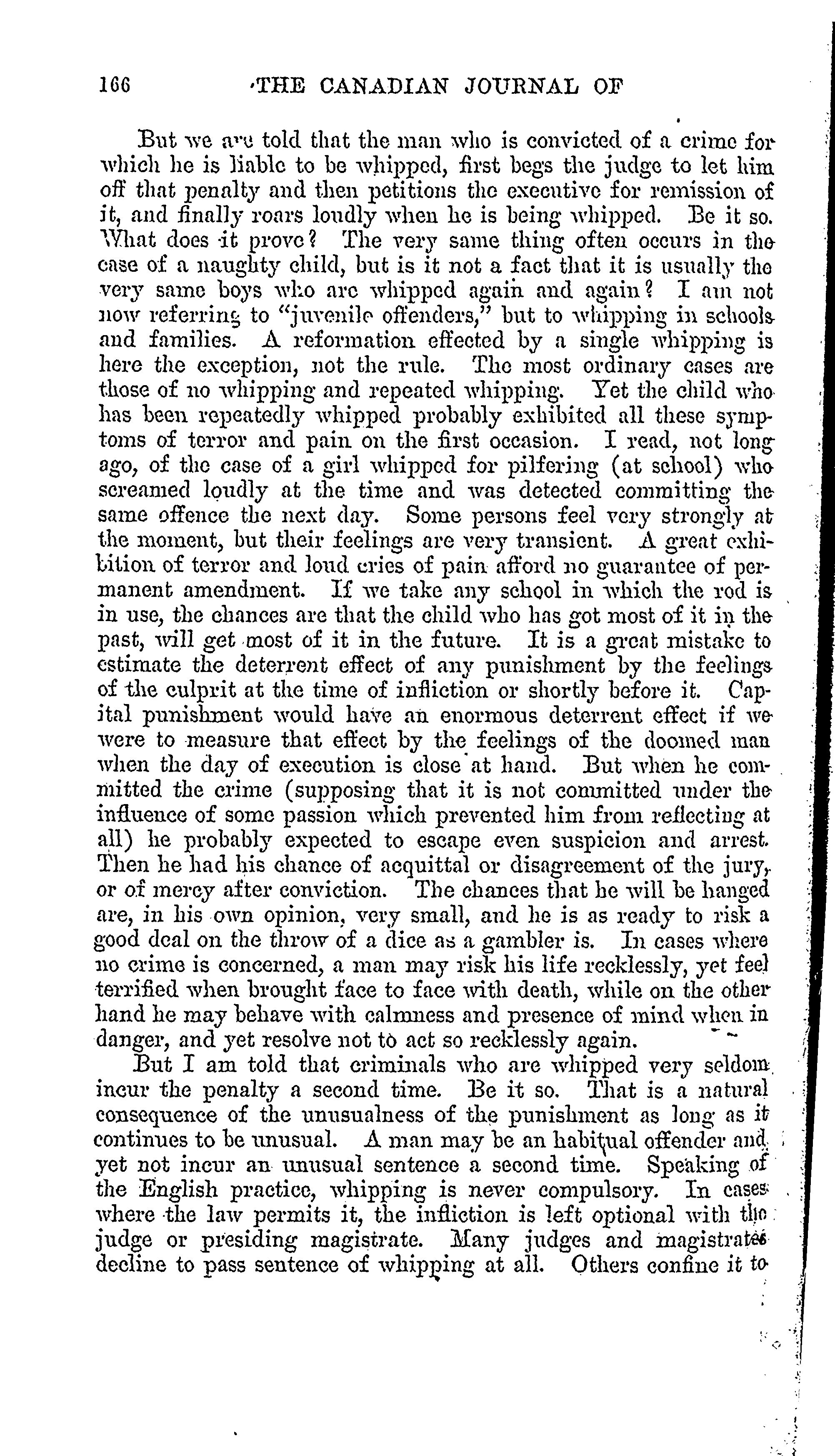 166 THE CANADIAN JOURNAL OF

But we are told that the man who is convicted of a crime for which he is liable to be whipped, first begs the judge to let him off that penalty and then petitions the executive for remission of it, and finally roars loudly when he is being whipped. Be it so. What does it prove? The very same thing often occurs in the case of a naughty child, but is it not a fact that it is usually the very same boys who are whipped again and again? I am not now referring to "juvenile offenders," but to whipping in schools and families. A reformation effected by a single whipping is here the exception, not the rule. The most ordinary cases are those of no whipping and repeated whipping. Yet the child who has been repeatedly whipped probably exhibited all these symptoms of terror and pain on the first occasion. I read, not long ago, of the case of a girl whipped for pilfering (at school) who screamed loudly at the time and was detected committing the same offence the next day. Some persons feel very strongly at the moment, but their feelings are very transient. A great exhibition of terror and loud cries of pain afford no guarantee of permanent amendment. If we take any school in which the rod is in use, the chances are that the child who has got most of it in the past, will get most of it in the future. It is a great mistake to estimate the deterrent effect of any punishment by the feelings of the culprit at the time of infliction or shortly before it. Capital punishment would have an enormous deterrent effect if we were to measure that effect by the feelings of the doomed man when the day of execution is close at hand. But when he committed the crime (supposing that it is not committed under the influence of some passion which prevented him from reflecting at all) he probably expected to escape even suspicion and arrest. Then he had his chance of acquittal or disagreement of the jury, or of mercy after conviction. The chances that he will be hanged are, in his own opinion, very small, and he is as ready to risk a good deal on the throw of a dice as a gambler is. In cases where no crime is concerned, a man may risk his life recklessly, yet feel terrified when brought face to face with death, while on the other hand he may behave with calmness and presence of mind when in danger, and yet resolve not to act so recklessly again.

But I am told that criminals who are whipped very seldom incur the penalty a second time. Be it so. That is a natural consequence of the unusualness of the punishment as long as it continues to be unusual. A man may be an habitual offender and yet not incur an unusual sentence a second time. Speaking of the English practice, whipping is never compulsory. In cases where the law permits it, the infliction is left optional with the judge or presiding magistrate. Many judges and magistrates decline to pass sentence of whipping at all. Others confine it to